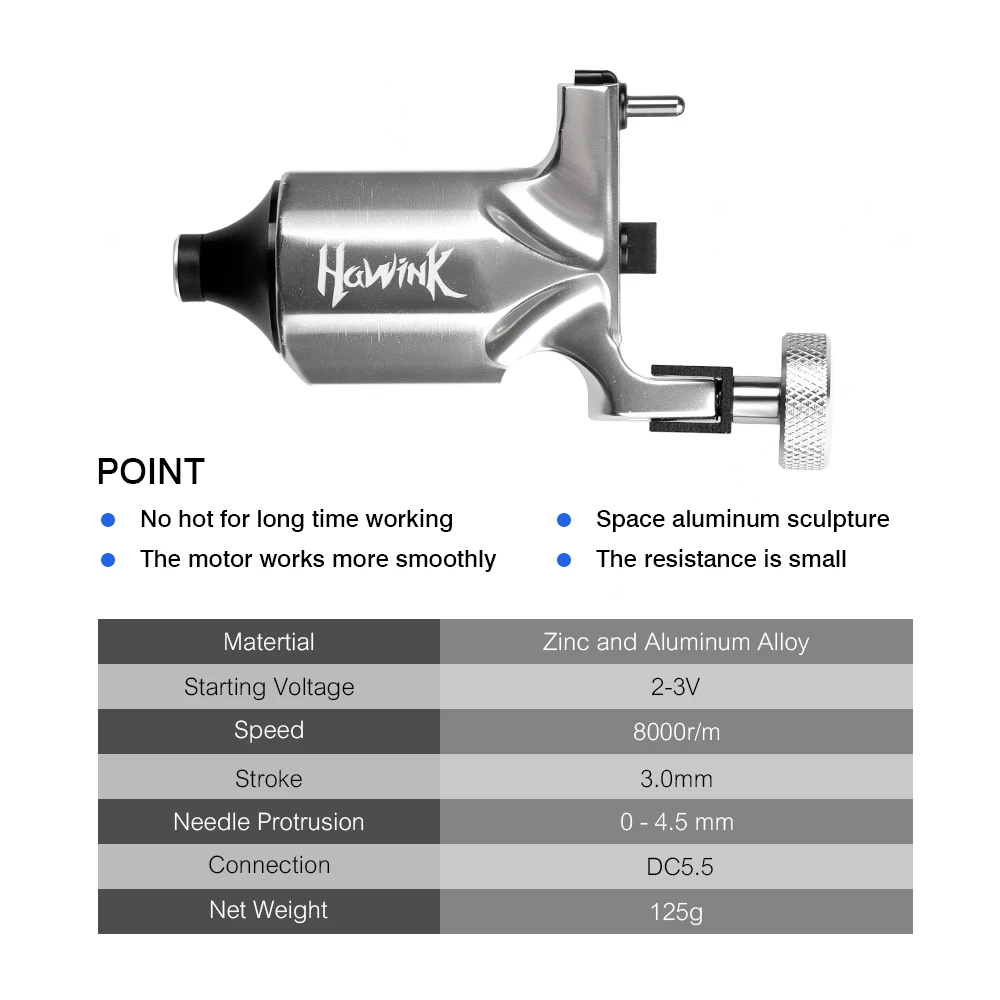 Hawink

POINT

• No hot for long time working
• The motor works more smoothly

• Space aluminum sculpture
• The resistance is small

| Matertial | Zinc and Aluminum Alloy |
|---|---|
| Starting Voltage | 2-3V |
| Speed | 8000r/m |
| Stroke | 3.0mm |
| Needle Protrusion | 0 - 4.5 mm |
| Connection | DC5.5 |
| Net Weight | 125g |